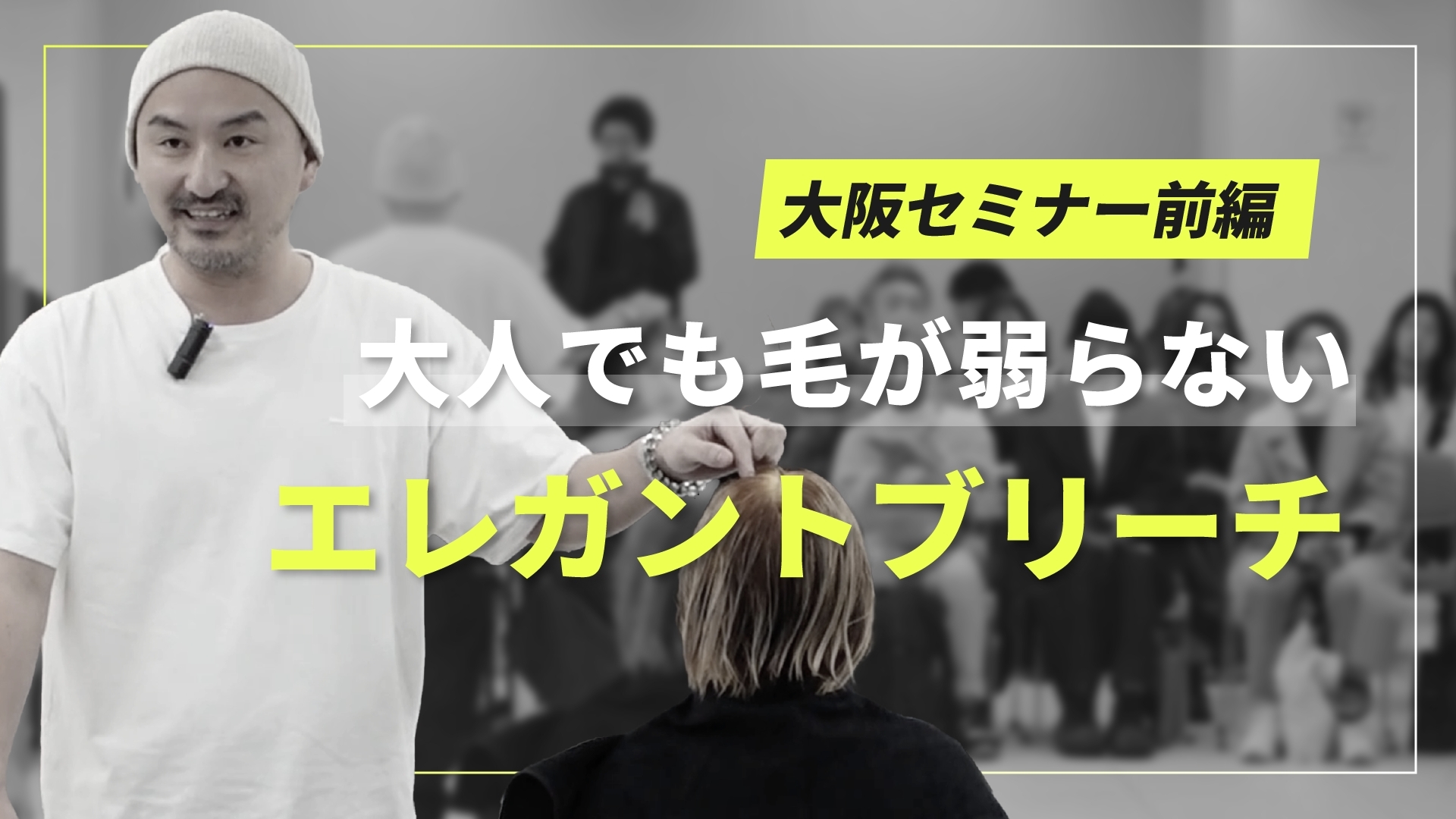 大阪セミナー前編

大人でも毛が弱らない

エレガントブリーチ